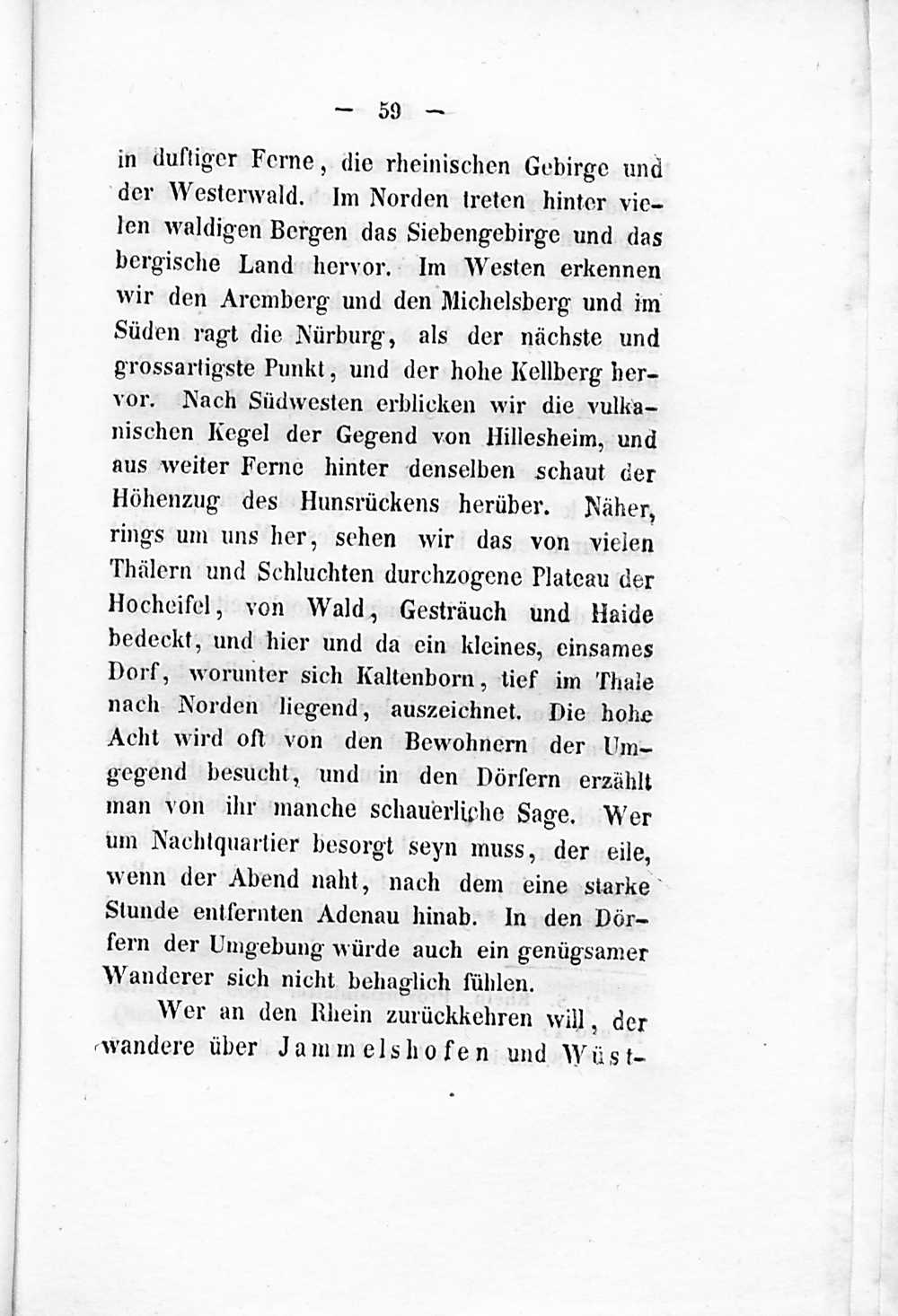 — 59 —

in duftiger Ferne, die rheinischen Gebirge und der Westerwald. Im Norden treten hinter vielen waldigen Bergen das Siebengebirge und das bergische Land hervor. Im Westen erkennen wir den Aremberg und den Michelsberg und im Süden ragt die Nürburg, als der nächste und grossartigste Punkt, und der hohe Kellberg hervor. Nach Südwesten erblicken wir die vulkanischen Kegel der Gegend von Hillesheim, und aus weiter Ferne hinter denselben schaut der Höhenzug des Hunsrückens herüber. Näher, rings um uns her, sehen wir das von vielen Thälern und Schluchten durchzogene Plateau der Hocheifel, von Wald, Gesträuch und Haide bedeckt, und hier und da ein kleines, einsames Dorf, worunter sich Kaltenborn, tief im Thale nach Norden liegend, auszeichnet. Die hohe Acht wird oft von den Bewohnern der Umgegend besucht, und in den Dörfern erzählt man von ihr manche schauerliche Sage. Wer um Nachtquartier besorgt seyn muss, der eile, wenn der Abend naht, nach dem eine starke Stunde entfernten Adenau hinab. In den Dörfern der Umgebung würde auch ein genügsamer Wanderer sich nicht behaglich fühlen.

Wer an den Rhein zurückkehren will, der wandere über Jammelshofen und Wüst-